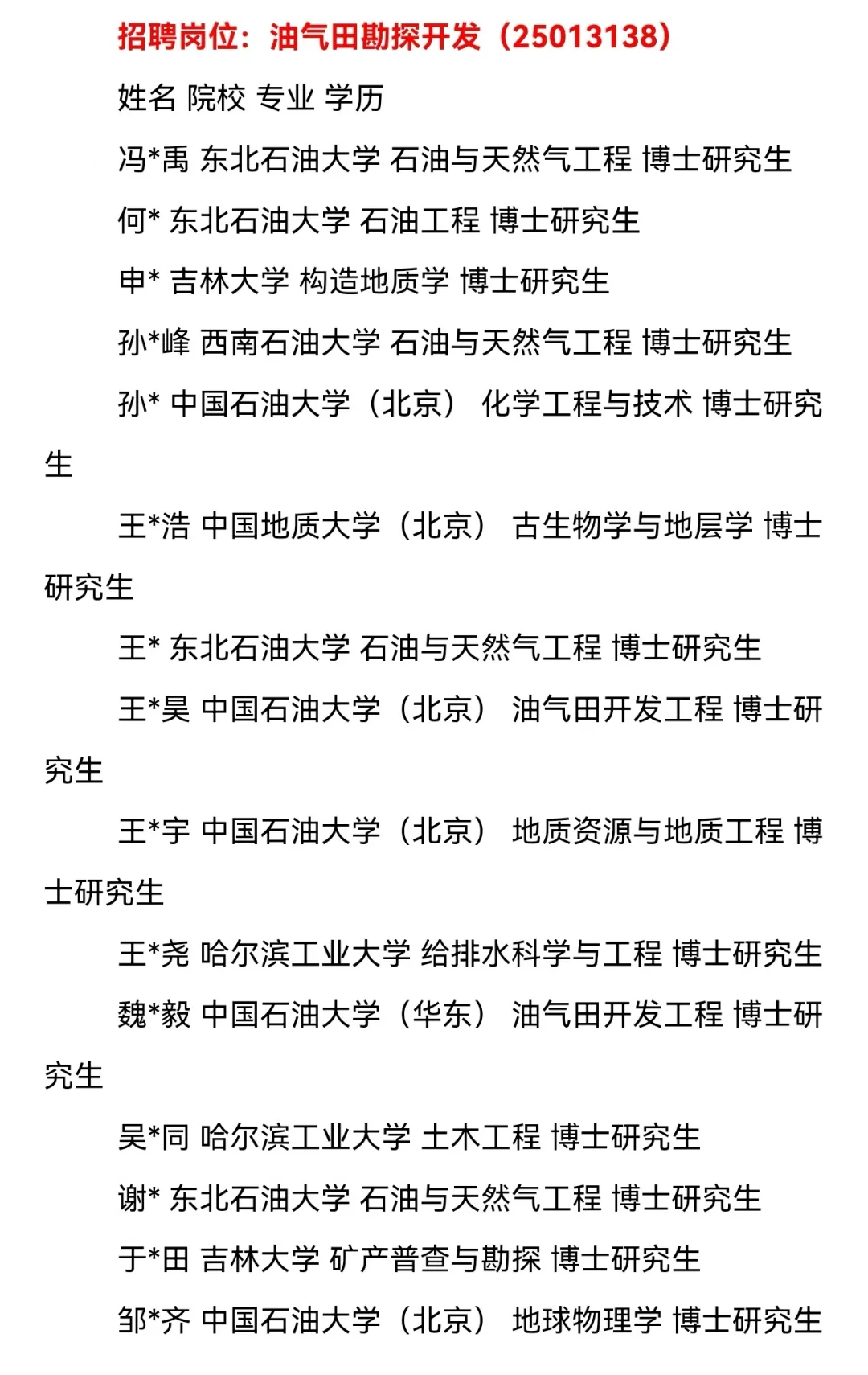 招聘岗位：油气田勘探开发（25013138）

姓名 院校 专业 学历

冯*禹 东北石油大学 石油与天然气工程 博士研究生

何* 东北石油大学 石油工程 博士研究生

申* 吉林大学 构造地质学 博士研究生

孙*峰 西南石油大学 石油与天然气工程 博士研究生

孙* 中国石油大学（北京） 化学工程与技术 博士研究生

王*浩 中国地质大学（北京） 古生物学与地层学 博士研究生

王* 东北石油大学 石油与天然气工程 博士研究生

王*昊 中国石油大学（北京） 油气田开发工程 博士研究生

王*宇 中国石油大学（北京） 地质资源与地质工程 博士研究生

王*尧 哈尔滨工业大学 给排水科学与工程 博士研究生

魏*毅 中国石油大学（华东） 油气田开发工程 博士研究生

吴*同 哈尔滨工业大学 土木工程 博士研究生

谢* 东北石油大学 石油与天然气工程 博士研究生

于*田 吉林大学 矿产普查与勘探 博士研究生

邹*齐 中国石油大学（北京） 地球物理学 博士研究生